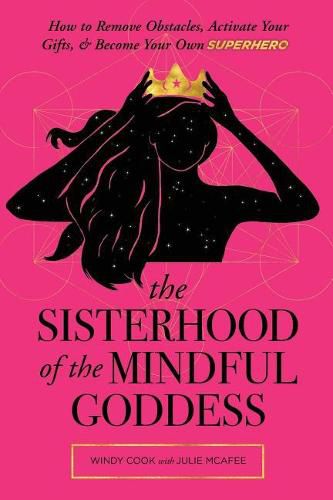 How to Remove Obstacles, Activate Your Gifts, & Become Your Own SUPERHERO

the SISTERHOOD of the MINDFUL GODDESS

WINDY COOK with JULIE MCAFEE